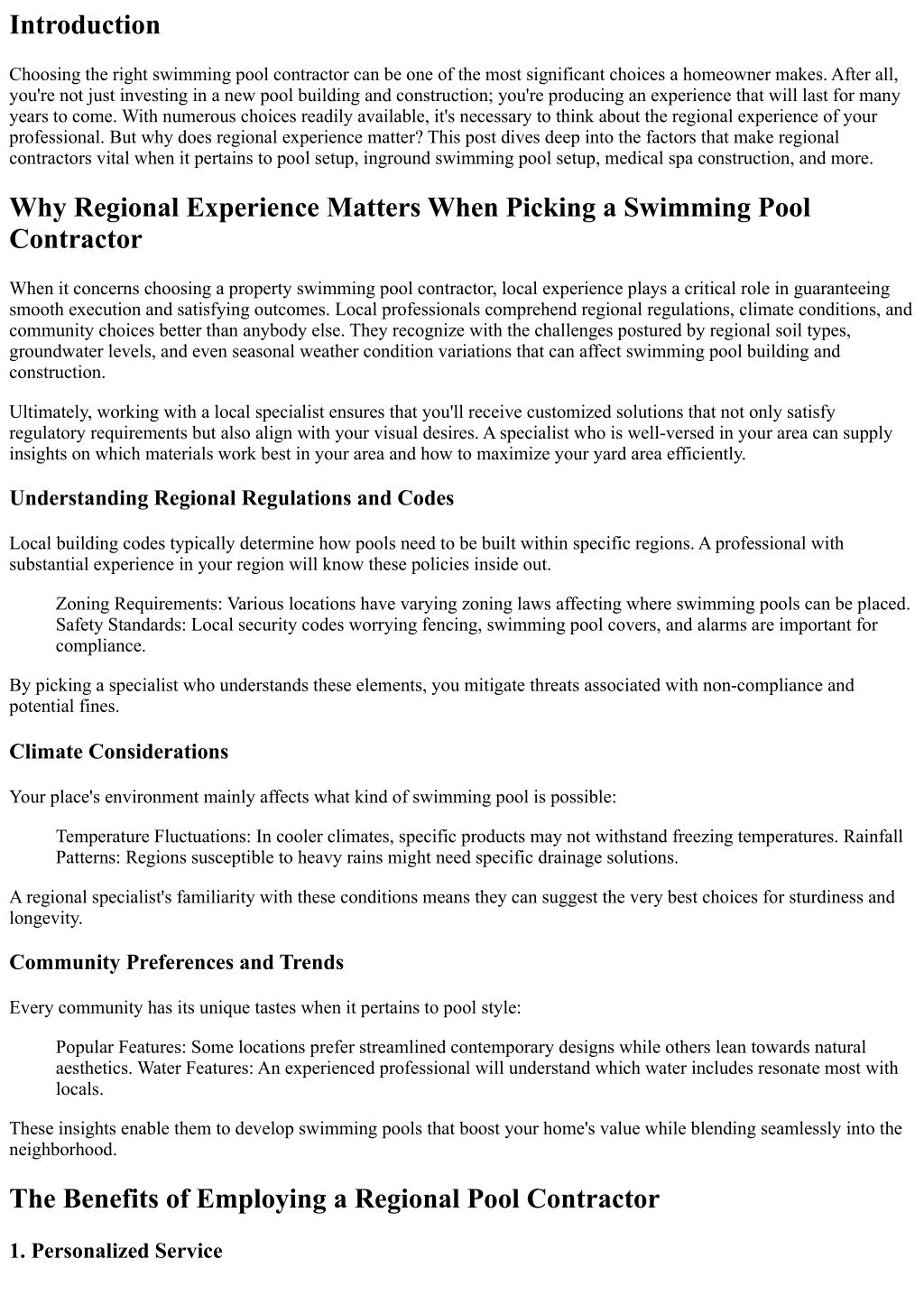 Introduction

Choosing the right swimming pool contractor can be one of the most significant choices a homeowner makes. After all, you're not just investing in a new pool building and construction; you're producing an experience that will last for many years to come. With numerous choices readily available, it's necessary to think about the regional experience of your professional. But why does regional experience matter? This post dives deep into the factors that make regional contractors vital when it pertains to pool setup, inground swimming pool setup, medical spa construction, and more.

Why Regional Experience Matters When Picking a Swimming Pool Contractor

When it concerns choosing a property swimming pool contractor, local experience plays a critical role in guaranteeing smooth execution and satisfying outcomes. Local professionals comprehend regional regulations, climate conditions, and community choices better than anybody else. They recognize with the challenges postured by regional soil types, groundwater levels, and even seasonal weather condition variations that can affect swimming pool building and construction.

Ultimately, working with a local specialist ensures that you'll receive customized solutions that not only satisfy regulatory requirements but also align with your visual desires. A specialist who is well-versed in your area can supply insights on which materials work best in your area and how to maximize your yard area efficiently.

Understanding Regional Regulations and Codes

Local building codes typically determine how pools need to be built within specific regions. A professional with substantial experience in your region will know these policies inside out.

Zoning Requirements: Various locations have varying zoning laws affecting where swimming pools can be placed. Safety Standards: Local security codes worrying fencing, swimming pool covers, and alarms are important for compliance.

By picking a specialist who understands these elements, you mitigate threats associated with non-compliance and potential fines.

Climate Considerations

Your place's environment mainly affects what kind of swimming pool is possible:

Temperature Fluctuations: In cooler climates, specific products may not withstand freezing temperatures. Rainfall Patterns: Regions susceptible to heavy rains might need specific drainage solutions.

A regional specialist's familiarity with these conditions means they can suggest the very best choices for sturdiness and longevity.

Community Preferences and Trends

Every community has its unique tastes when it pertains to pool style:

Popular Features: Some locations prefer streamlined contemporary designs while others lean towards natural aesthetics. Water Features: An experienced professional will understand which water includes resonate most with locals.

These insights enable them to develop swimming pools that boost your home's value while blending seamlessly into the neighborhood.

The Benefits of Employing a Regional Pool Contractor

1. Personalized Service